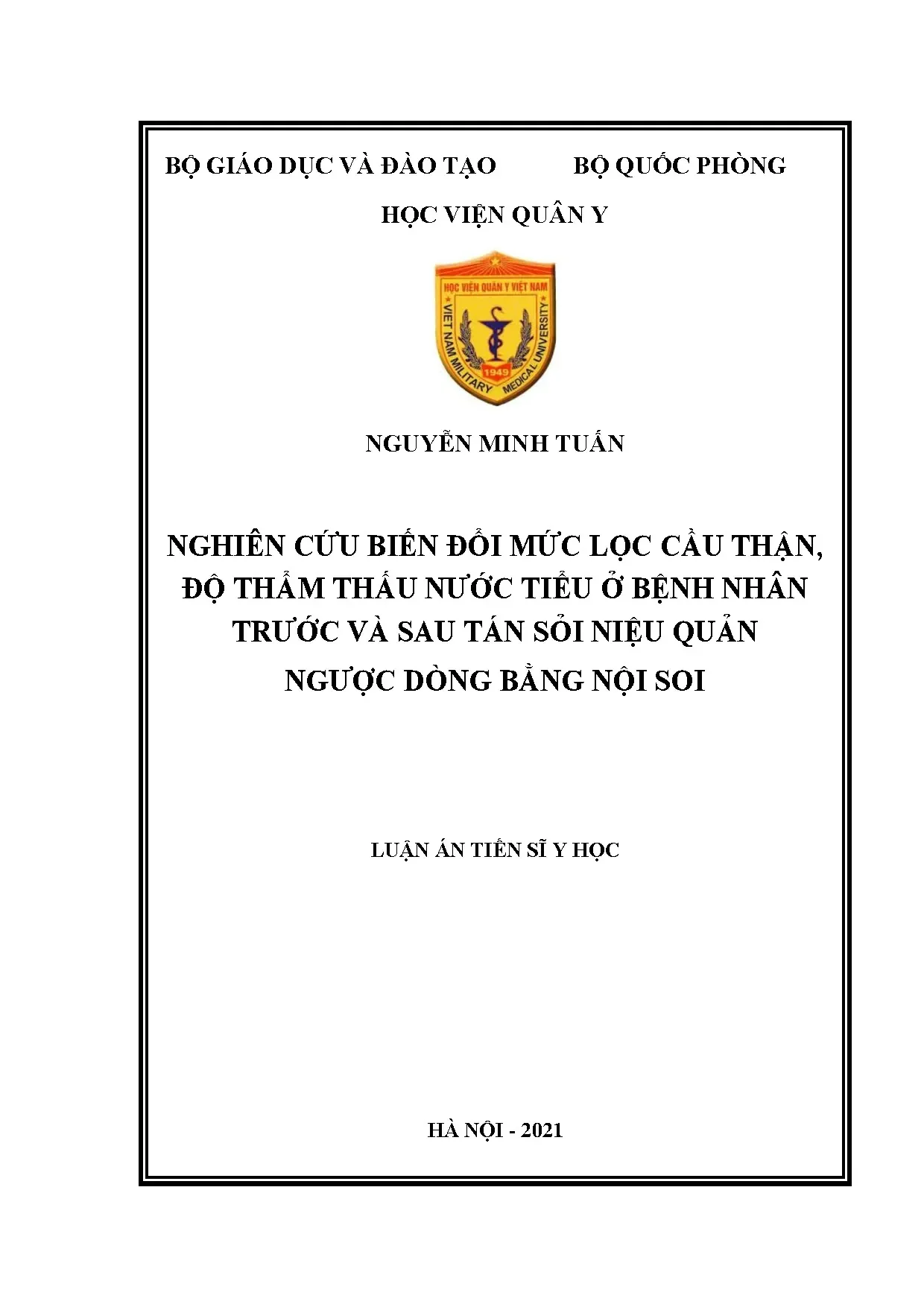 BỘ GIÁO DỤC VÀ ĐÀO TẠO　　　BỘ QUỐC PHÒNG

HỌC VIỆN QUÂN Y

HỌC VIỆN QUÂN Y VIỆT NAM
VIET NAM MILITARY MEDICAL UNIVERSITY
1949

NGUYỄN MINH TUẤN

NGHIÊN CỨU BIẾN ĐỔI MỨC LỌC CẦU THẬN, ĐỘ THẨM THẤU NƯỚC TIỂU Ở BỆNH NHÂN TRƯỚC VÀ SAU TÁN SỎI NIỆU QUẢN NGƯỢC DÒNG BẰNG NỘI SOI

LUẬN ÁN TIẾN SĨ Y HỌC

HÀ NỘI - 2021